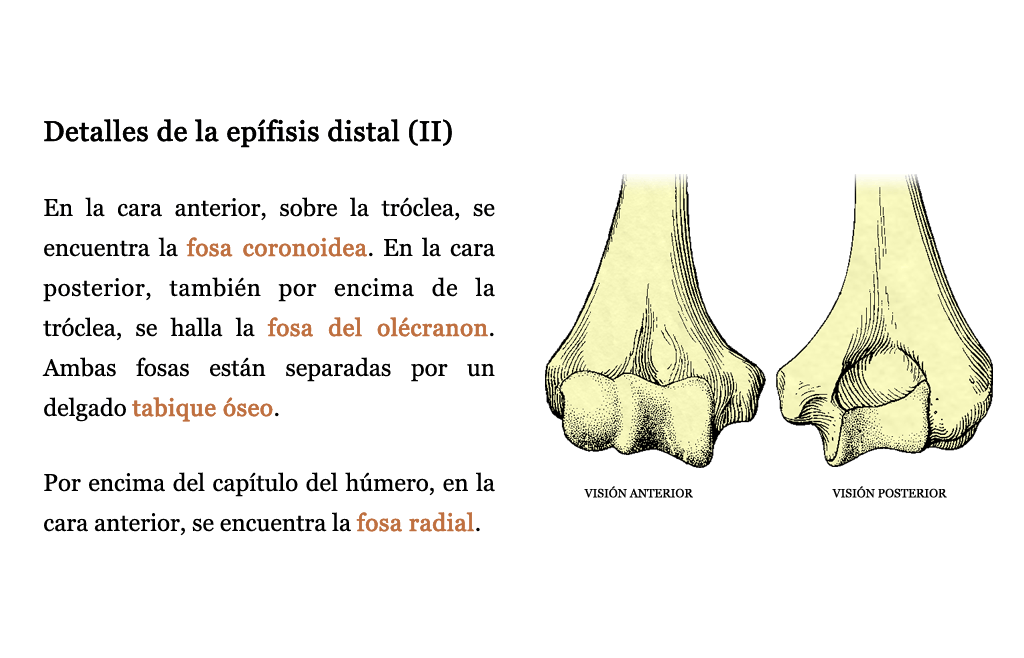 Detalles de la epífisis distal (II)

En la cara anterior, sobre la tróclea, se encuentra la fosa coronoidea. En la cara posterior, también por encima de la tróclea, se halla la fosa del olécranon. Ambas fosas están separadas por un delgado tabique óseo.

Por encima del capítulo del húmero, en la cara anterior, se encuentra la fosa radial.

VISIÓN ANTERIOR

VISIÓN POSTERIOR